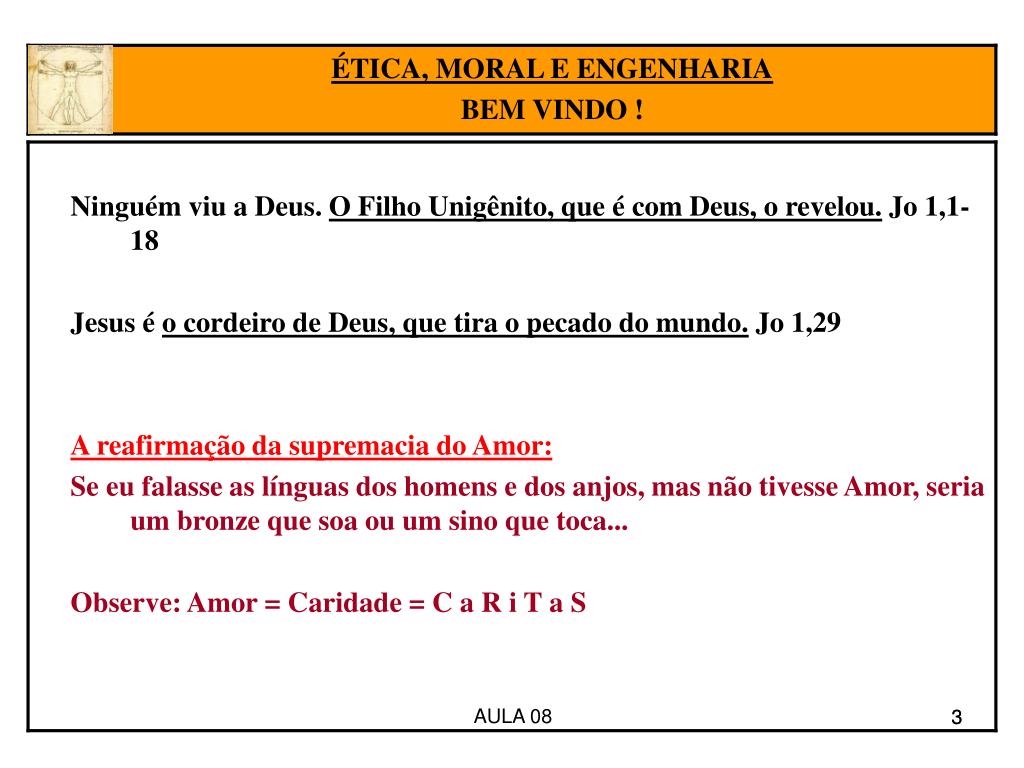 ÉTICA, MORAL E ENGENHARIA
BEM VINDO !

Ninguém viu a Deus. O Filho Unigênito, que é com Deus, o revelou. Jo 1,1-18

Jesus é o cordeiro de Deus, que tira o pecado do mundo. Jo 1,29

A reafirmação da supremacia do Amor:
Se eu falasse as línguas dos homens e dos anjos, mas não tivesse Amor, seria um bronze que soa ou um sino que toca...

Observe: Amor = Caridade = C a R i T a S

AULA 08

3